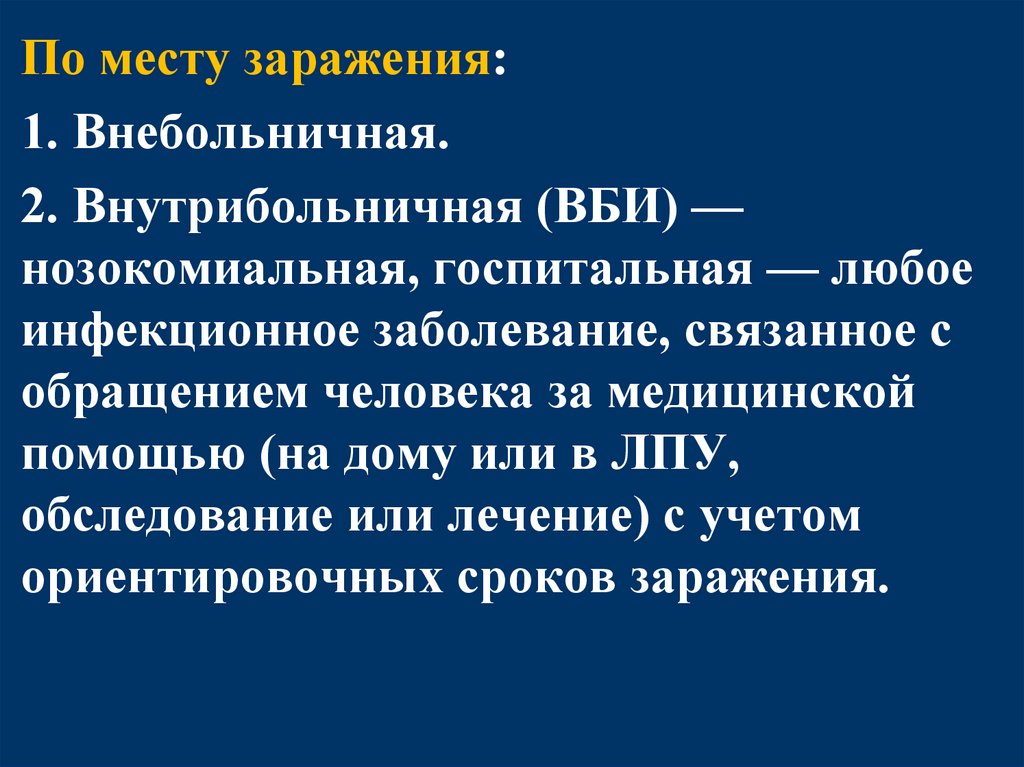 По месту заражения:

1. Внебольничная.

2. Внутрибольничная (ВБИ) — нозокомиальная, госпитальная — любое инфекционное заболевание, связанное с обращением человека за медицинской помощью (на дому или в ЛПУ, обследование или лечение) с учетом ориентировочных сроков заражения.